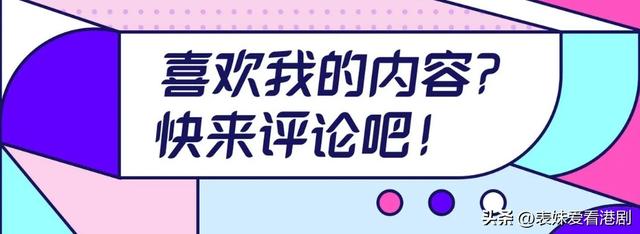 喜欢我的内容？
快来评论吧！

头条 @表妹爱看港剧